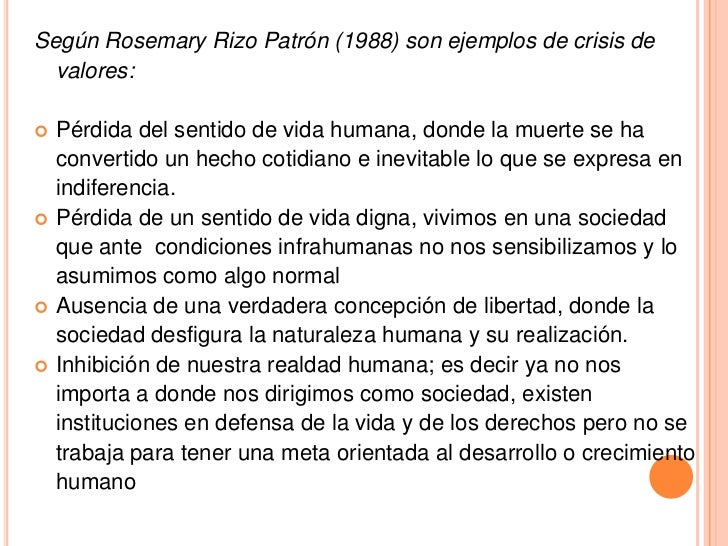 Según Rosemary Rizo Patrón (1988) son ejemplos de crisis de valores:

Pérdida del sentido de vida humana, donde la muerte se ha convertido un hecho cotidiano e inevitable lo que se expresa en indiferencia.

Pérdida de un sentido de vida digna, vivimos en una sociedad que ante condiciones infrahumanas no nos sensibilizamos y lo asumimos como algo normal

Ausencia de una verdadera concepción de libertad, donde la sociedad desfigura la naturaleza humana y su realización.

Inhibición de nuestra realdad humana; es decir ya no nos importa a donde nos dirigimos como sociedad, existen instituciones en defensa de la vida y de los derechos pero no se trabaja para tener una meta orientada al desarrollo o crecimiento humano